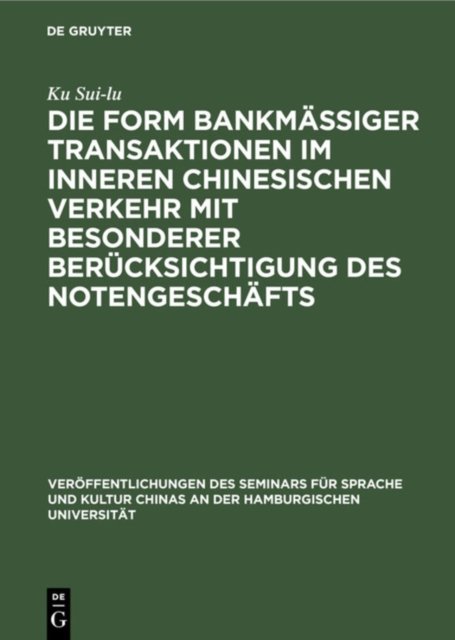 DE GRUYTER

Ku Sui-lu

DIE FORM BANKMÄSSIGER TRANSAKTIONEN IM INNEREN CHINESISCHEN VERKEHR MIT BESONDERER BERÜCKSICHTIGUNG DES NOTENGESCHÄFTS

VERÖFFENTLICHUNGEN DES SEMINARS FÜR SPRACHE UND KULTUR CHINAS AN DER HAMBURGISCHEN UNIVERSITÄT

DE G